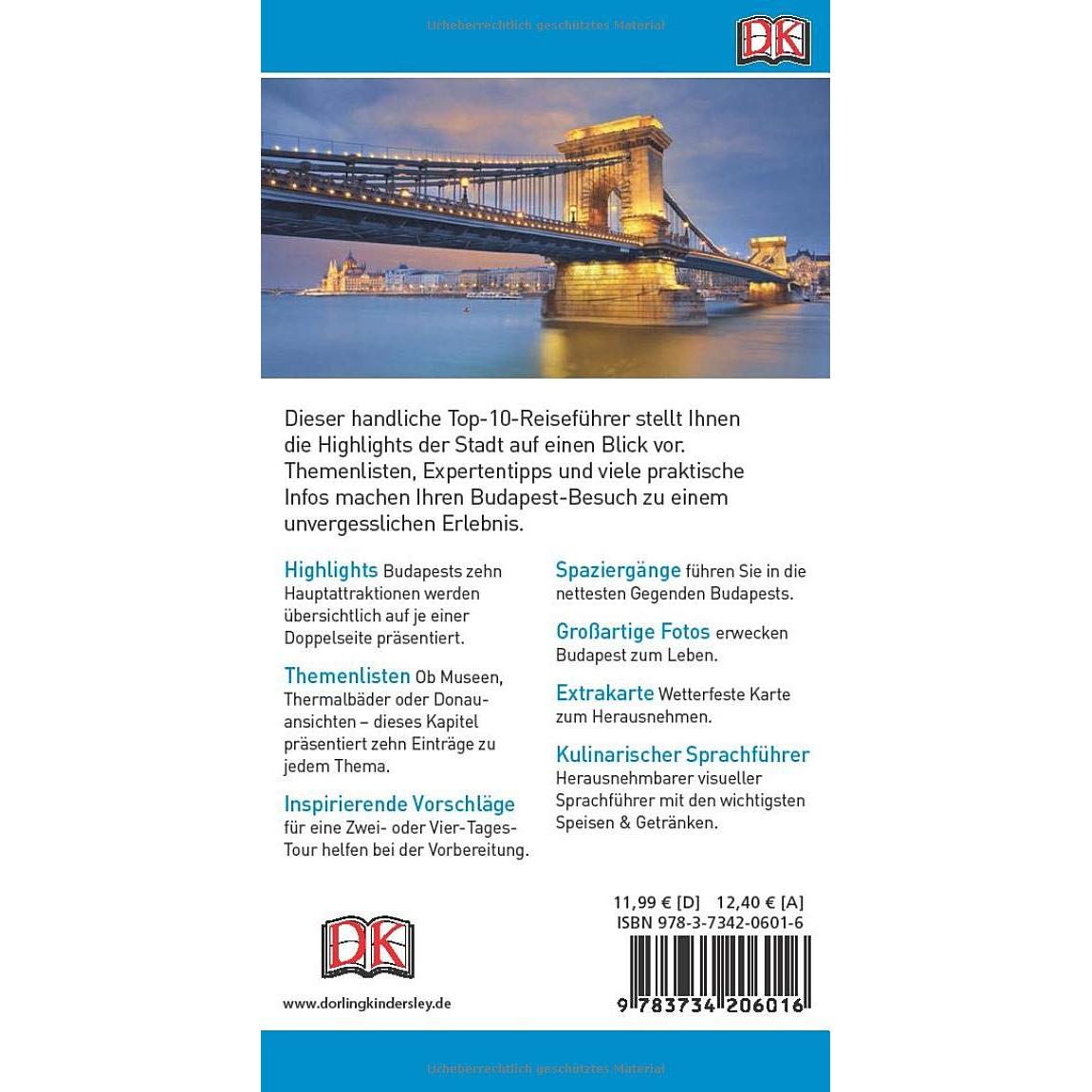 Urheberrechtlich geschütztes Material

DK

Dieser handliche Top-10-Reiseführer stellt Ihnen die Highlights der Stadt auf einen Blick vor. Themenlisten, Expertentipps und viele praktische Infos machen Ihren Budapest-Besuch zu einem unvergesslichen Erlebnis.

Highlights Budapests zehn Hauptattraktionen werden übersichtlich auf je einer Doppelseite präsentiert.

Themenlisten Ob Museen, Thermalbäder oder Donauansichten – dieses Kapitel präsentiert zehn Einträge zu jedem Thema.

Inspirierende Vorschläge für eine Zwei- oder Vier-Tages-Tour helfen bei der Vorbereitung.

Spaziergänge führen Sie in die nettesten Gegenden Budapests.

Großartige Fotos erwecken Budapest zum Leben.

Extrakarte Wetterfeste Karte zum Herausnehmen.

Kulinarischer Sprachführer Herausnehmbarer visueller Sprachführer mit den wichtigsten Speisen & Getränken.

DK

www.dorlingkindersley.de

11,99 € [D] 12,40 € [A]
ISBN 978-3-7342-0601-6

9 783734 206016

Urheberrechtlich geschütztes Material